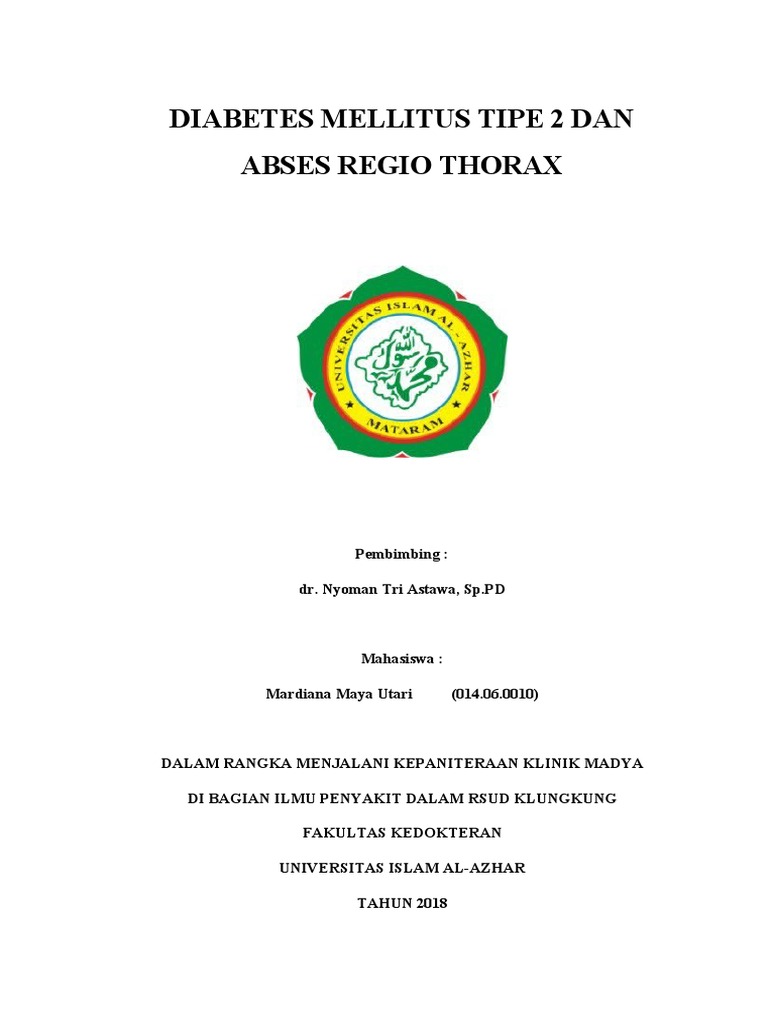 DIABETES MELLITUS TIPE 2 DAN ABSES REGIO THORAX

UNIVERSITAS ISLAM AL-AZHAR
MATARAM

Pembimbing :

dr. Nyoman Tri Astawa, Sp.PD

Mahasiswa :

Mardiana Maya Utari (014.06.0010)

DALAM RANGKA MENJALANI KEPANITERAAN KLINIK MADYA

DI BAGIAN ILMU PENYAKIT DALAM RSUD KLUNGKUNG

FAKULTAS KEDOKTERAN

UNIVERSITAS ISLAM AL-AZHAR

TAHUN 2018